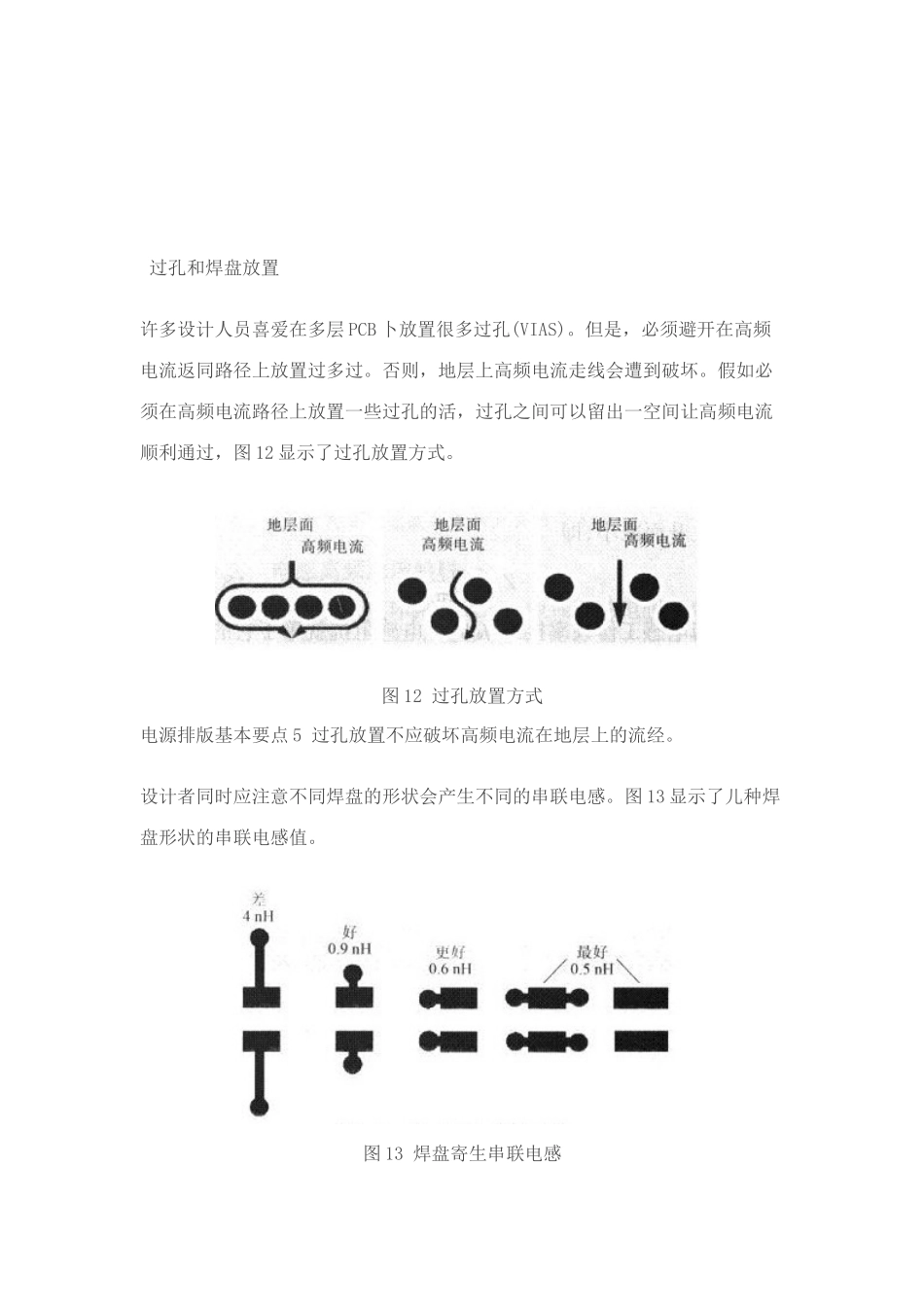 过孔和焊盘放置

许多设计人员喜爱在多层PCB卜放置很多过孔(VIAS)。但是，必须避开在高频电流返同路径上放置过多过。否则，地层上高频电流走线会遭到破坏。假如必须在高频电流路径上放置一些过孔的活，过孔之间可以留出一空间让高频电流顺利通过，图12显示了过孔放置方式。

地层面
高频电流
地层面
高频电流
地层面
高频电流

图12 过孔放置方式

电源排版基本要点5 过孔放置不应破坏高频电流在地层上的流经。

设计者同时应注意不同焊盘的形状会产生不同的串联电感。图13显示了儿种焊盘形状的串联电感值。

差
4 nH
好
0.9 nH
更好
0.6 nH
最好
0.5 nH

图13 焊盘寄生串联电感